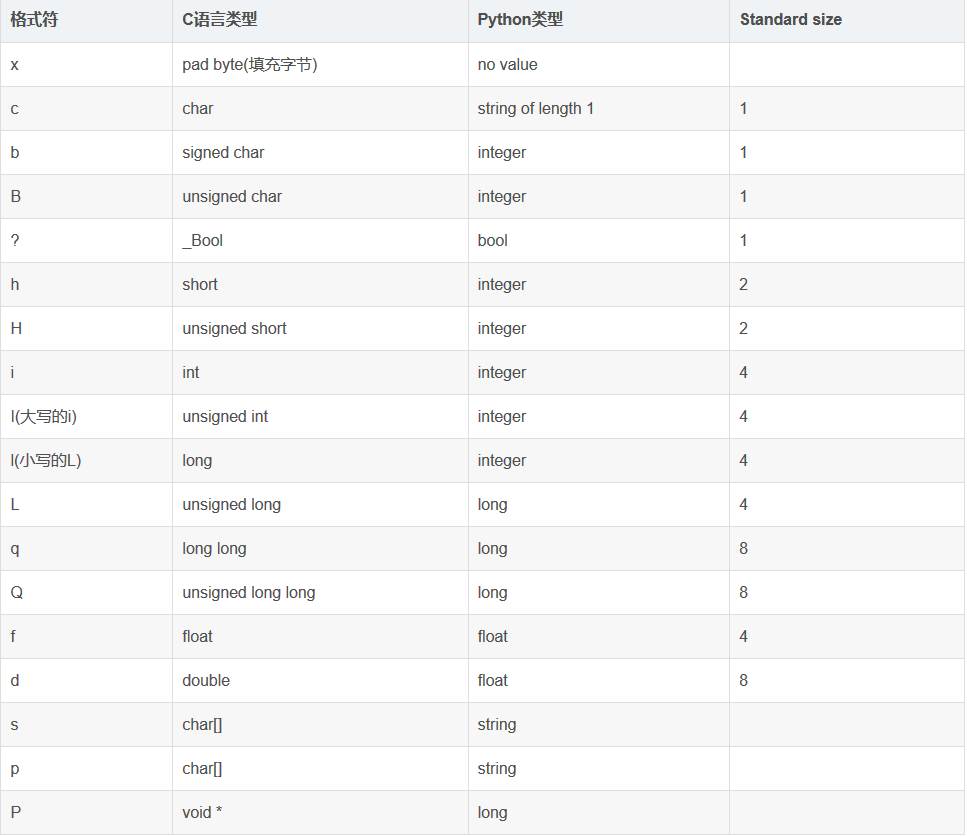 | 格式符 | C语言类型 | Python类型 | Standard size |
|---|---|---|---|
| x | pad byte(填充字节) | no value | |
| c | char | string of length 1 | 1 |
| b | signed char | integer | 1 |
| B | unsigned char | integer | 1 |
| ? | _Bool | bool | 1 |
| h | short | integer | 2 |
| H | unsigned short | integer | 2 |
| i | int | integer | 4 |
| I(大写的i) | unsigned int | integer | 4 |
| l(小写的L) | long | integer | 4 |
| L | unsigned long | long | 4 |
| q | long long | long | 8 |
| Q | unsigned long long | long | 8 |
| f | float | float | 4 |
| d | double | float | 8 |
| s | char[] | string | |
| p | char[] | string | |
| P | void * | long | |